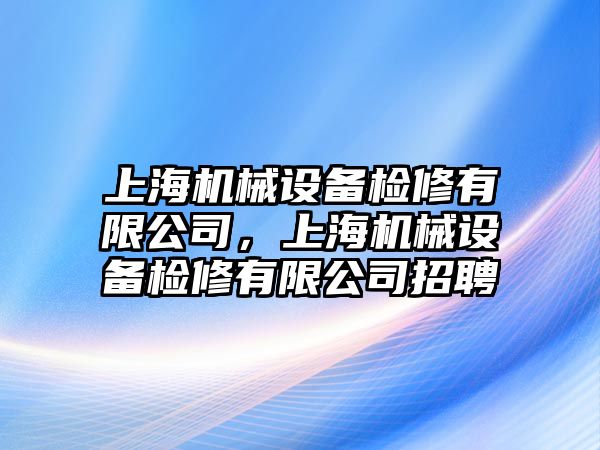 上海机械设备检修有限公司，上海机械设备检修有限公司招聘